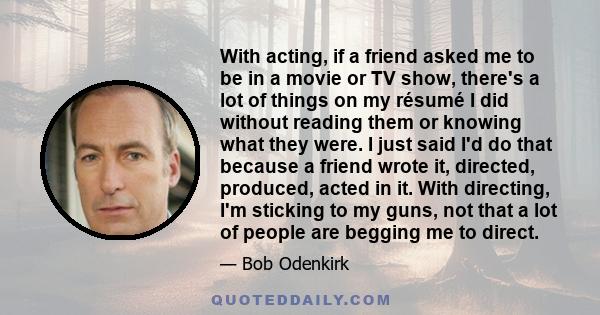 With acting, if a friend asked me to be in a movie or TV show, there's a lot of things on my résumé I did without reading them or knowing what they were. I just said I'd do that because a friend wrote it, directed, produced, acted in it. With directing, I'm sticking to my guns, not that a lot of people are begging me to direct.

— Bob Odenkirk

QUOTEDDAILY.COM